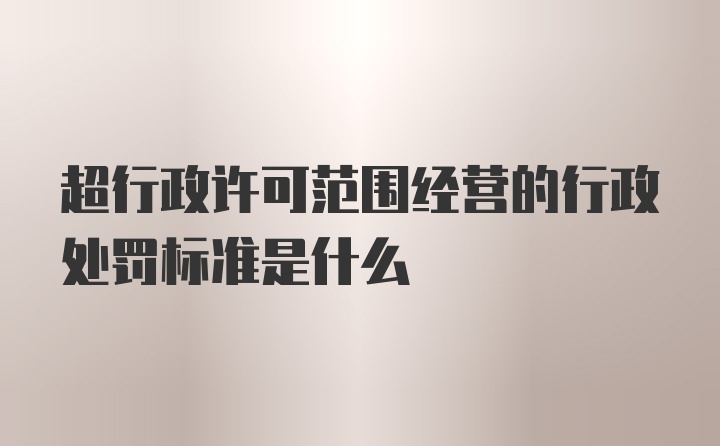 超行政许可范围经营的行政处罚标准是什么